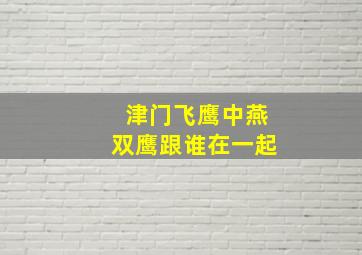 津门飞鹰中燕
双鹰跟谁在一起